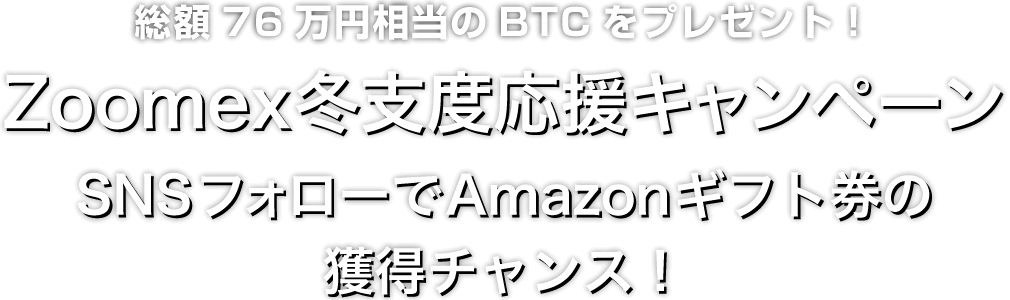 総額 76 万円相当の BTC をプレゼント！

Zoomex冬支度応援キャンペーン

SNSフォローでAmazonギフト券の獲得チャンス！